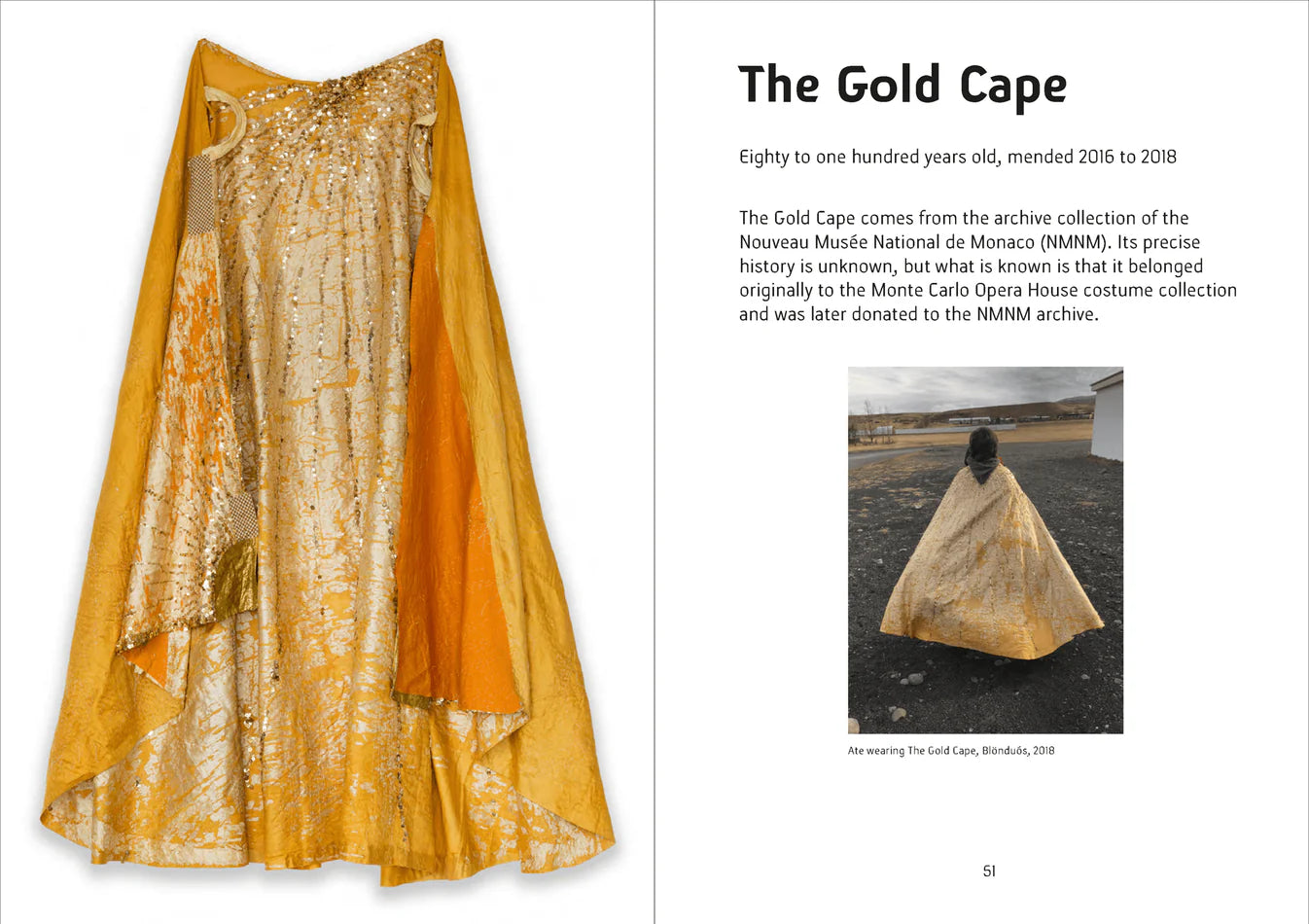 The Gold Cape

Eighty to one hundred years old, mended 2016 to 2018

The Gold Cape comes from the archive collection of the Nouveau Musée National de Monaco (NMNM). Its precise history is unknown, but what is known is that it belonged originally to the Monte Carlo Opera House costume collection and was later donated to the NMNM archive.

Ate wearing The Gold Cape, Blönduós, 2018

51